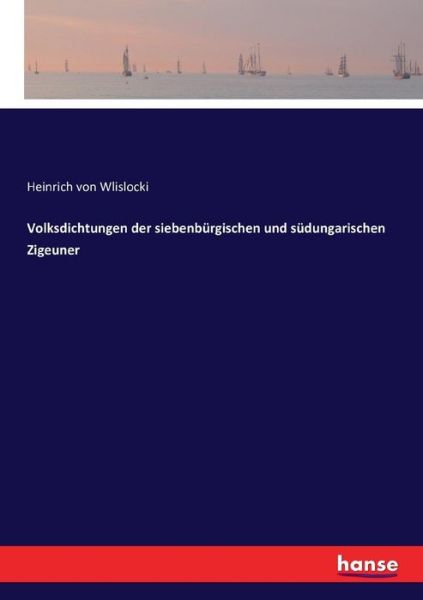 Heinrich von Wlislocki

Volksdichtungen der siebenbürgischen und südungarischen Zigeuner

hanse